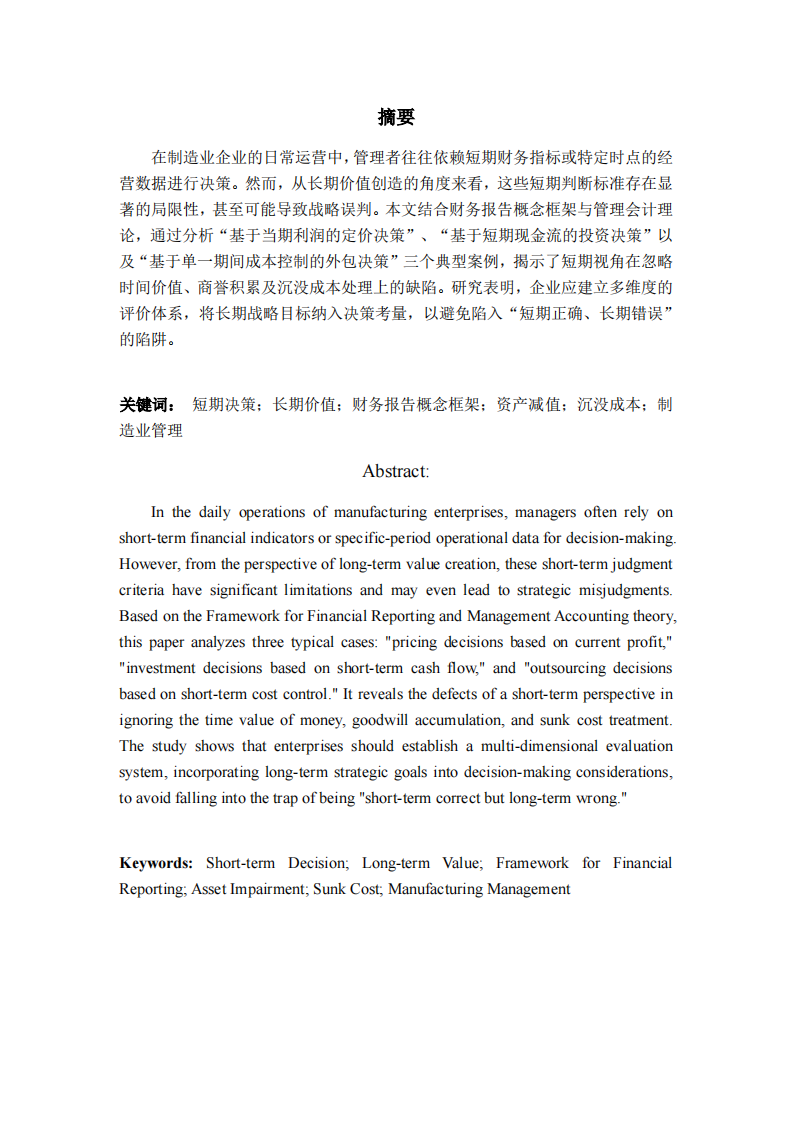 摘要

在制造业企业的日常运营中，管理者往往依赖短期财务指标或特定时点的经营数据进行决策。然而，从长期价值创造的角度来看，这些短期判断标准存在显著的局限性，甚至可能导致战略误判。本文结合财务报告概念框架与管理会计理论，通过分析“基于当期利润的定价决策”、“基于短期现金流的投资决策”以及“基于单一期间成本控制的外包决策”三个典型案例，揭示了短期视角在忽略时间价值、商誉积累及沉没成本处理上的缺陷。研究表明，企业应建立多维度的评价体系，将长期战略目标纳入决策考量，以避免陷入“短期正确、长期错误”的陷阱。

关键词： 短期决策；长期价值；财务报告概念框架；资产减值；沉没成本；制造业管理

Abstract:

In the daily operations of manufacturing enterprises, managers often rely on short-term financial indicators or specific-period operational data for decision-making. However, from the perspective of long-term value creation, these short-term judgment criteria have significant limitations and may even lead to strategic misjudgments. Based on the Framework for Financial Reporting and Management Accounting theory, this paper analyzes three typical cases: "pricing decisions based on current profit," "investment decisions based on short-term cash flow," and "outsourcing decisions based on short-term cost control." It reveals the defects of a short-term perspective in ignoring the time value of money, goodwill accumulation, and sunk cost treatment. The study shows that enterprises should establish a multi-dimensional evaluation system, incorporating long-term strategic goals into decision-making considerations, to avoid falling into the trap of being "short-term correct but long-term wrong."

Keywords: Short-term Decision; Long-term Value; Framework for Financial Reporting; Asset Impairment; Sunk Cost; Manufacturing Management